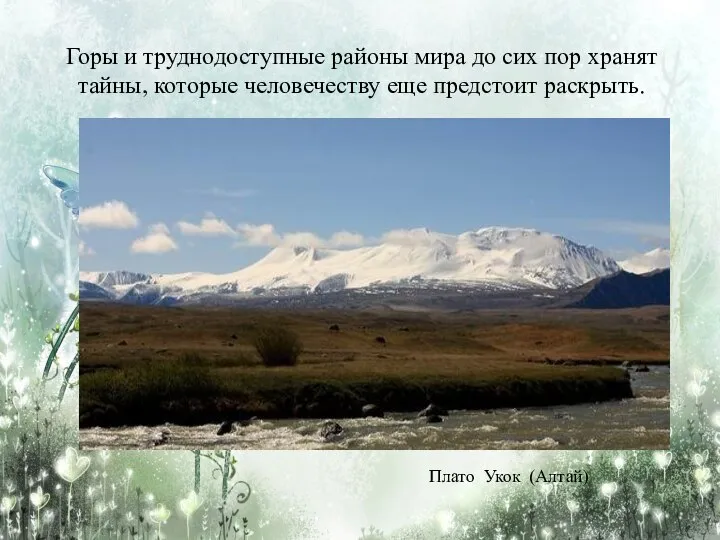 Горы и труднодоступные районы мира до сих пор хранят тайны, которые человечеству еще предстоит раскрыть.

Плато Укок (Алтай)